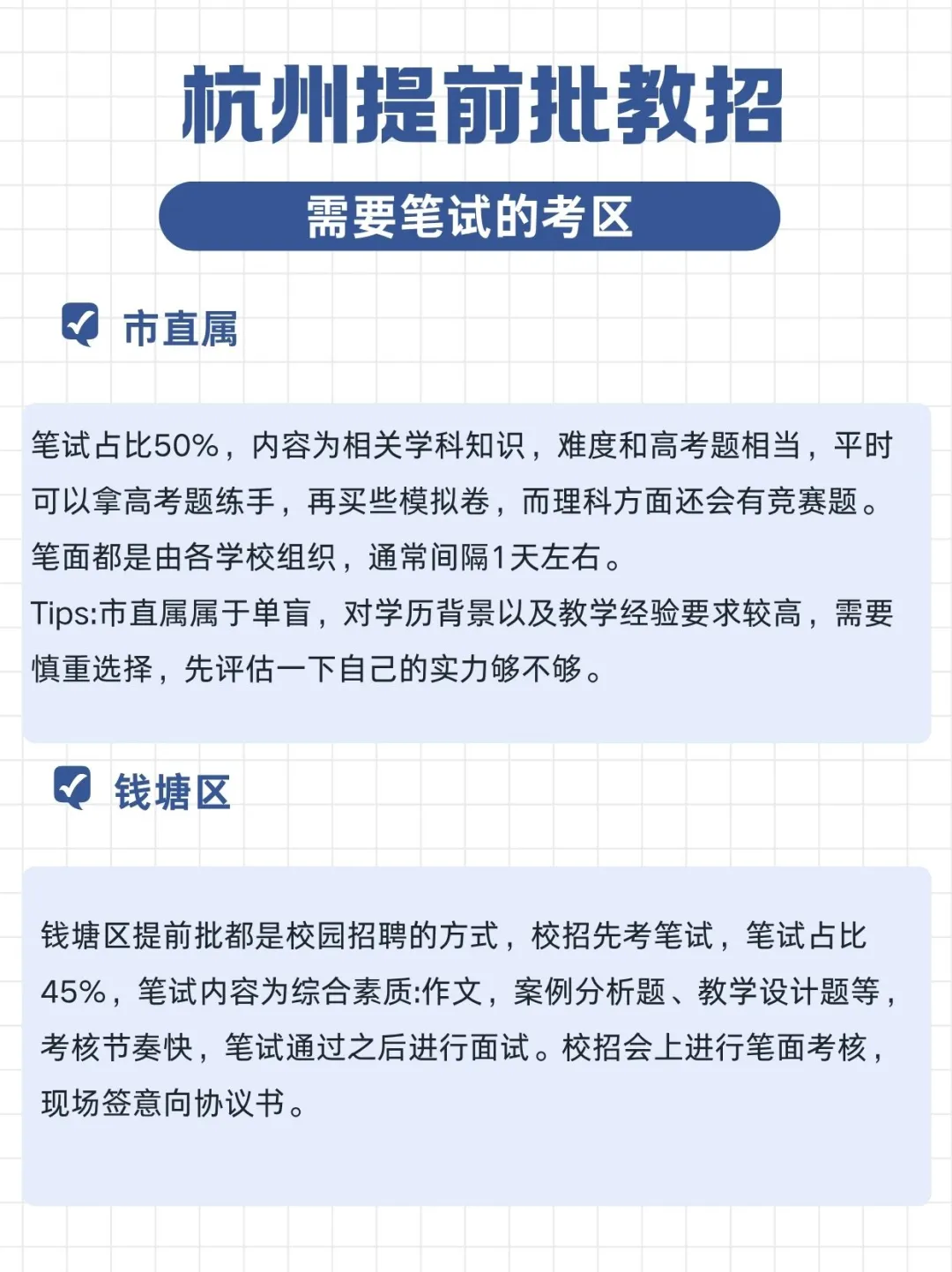 杭州提前批教招

需要笔试的考区

市直属

笔试占比50%，内容为相关学科知识，难度和高考题相当，平时可以拿高考题练手，再买些模拟卷，而理科方面还会有竞赛题。笔面都是由各学校组织，通常间隔1天左右。
Tips:市直属属于单盲，对学历背景以及教学经验要求较高，需要慎重选择，先评估一下自己的实力够不够。

钱塘区

钱塘区提前批都是校园招聘的方式，校招先考笔试，笔试占比45%，笔试内容为综合素质:作文，案例分析题、教学设计题等，考核节奏快，笔试通过之后进行面试。校招会上进行笔面考核，现场签意向协议书。